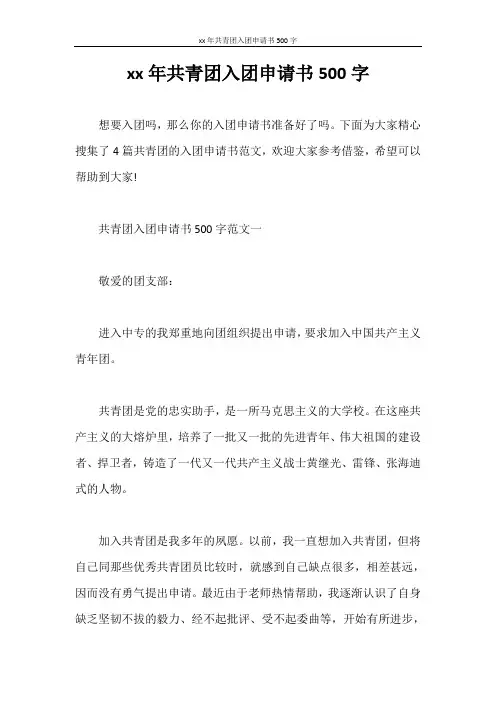 xx年共青团入团申请书500字

xx年共青团入团申请书500字

想要入团吗，那么你的入团申请书准备好了吗。下面为大家精心搜集了4篇共青团的入团申请书范文，欢迎大家参考借鉴，希望可以帮助到大家!

共青团入团申请书500字范文一

敬爱的团支部：

进入中专的我郑重地向团组织提出申请，要求加入中国共产主义青年团。

共青团是党的忠实助手，是一所马克思主义的大学校。在这座共产主义的大熔炉里，培养了一批又一批的先进青年、伟大祖国的建设者、捍卫者，铸造了一代又一代共产主义战士黄继光、雷锋、张海迪式的人物。

加入共青团是我多年的夙愿。以前，我一直想加入共青团，但将自己同那些优秀共青团员比较时，就感到自己缺点很多，相差甚远，因而没有勇气提出申请。最近由于老师热情帮助，我逐渐认识了自身缺乏坚韧不拔的毅力、经不起批评、受不起委曲等，开始有所进步，